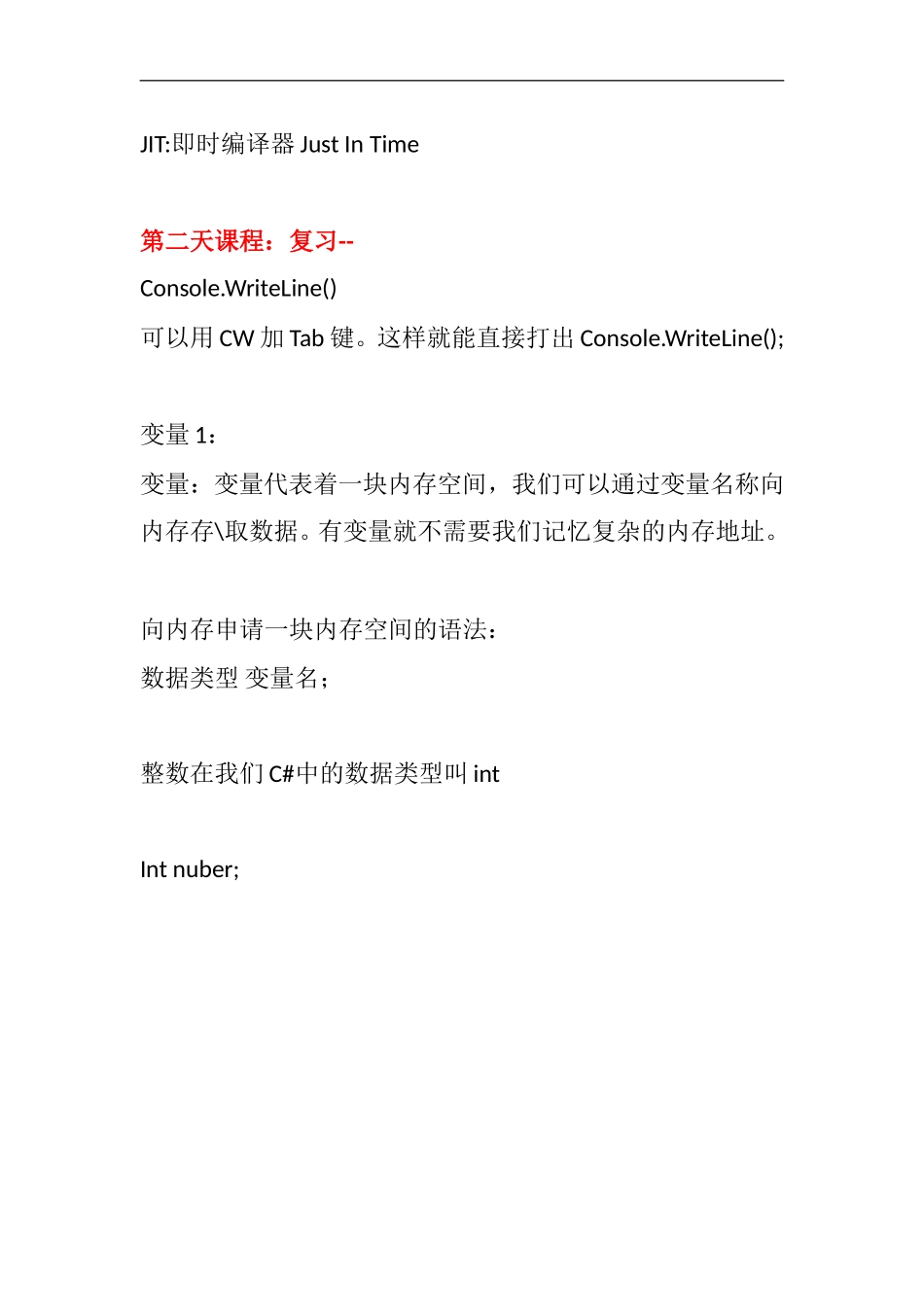 JIT:即时编译器 Just In Time

第二天课程：复习--

Console.WriteLine()

可以用 CW 加 Tab 键。这样就能直接打出 Console.WriteLine();

变量 1：

变量：变量代表着一块内存空间，我们可以通过变量名称向内存存\取数据。有变量就不需要我们记忆复杂的内存地址。

向内存申请一块内存空间的语法：

数据类型 变量名；

整数在我们 C#中的数据类型叫 int

Int nuber;